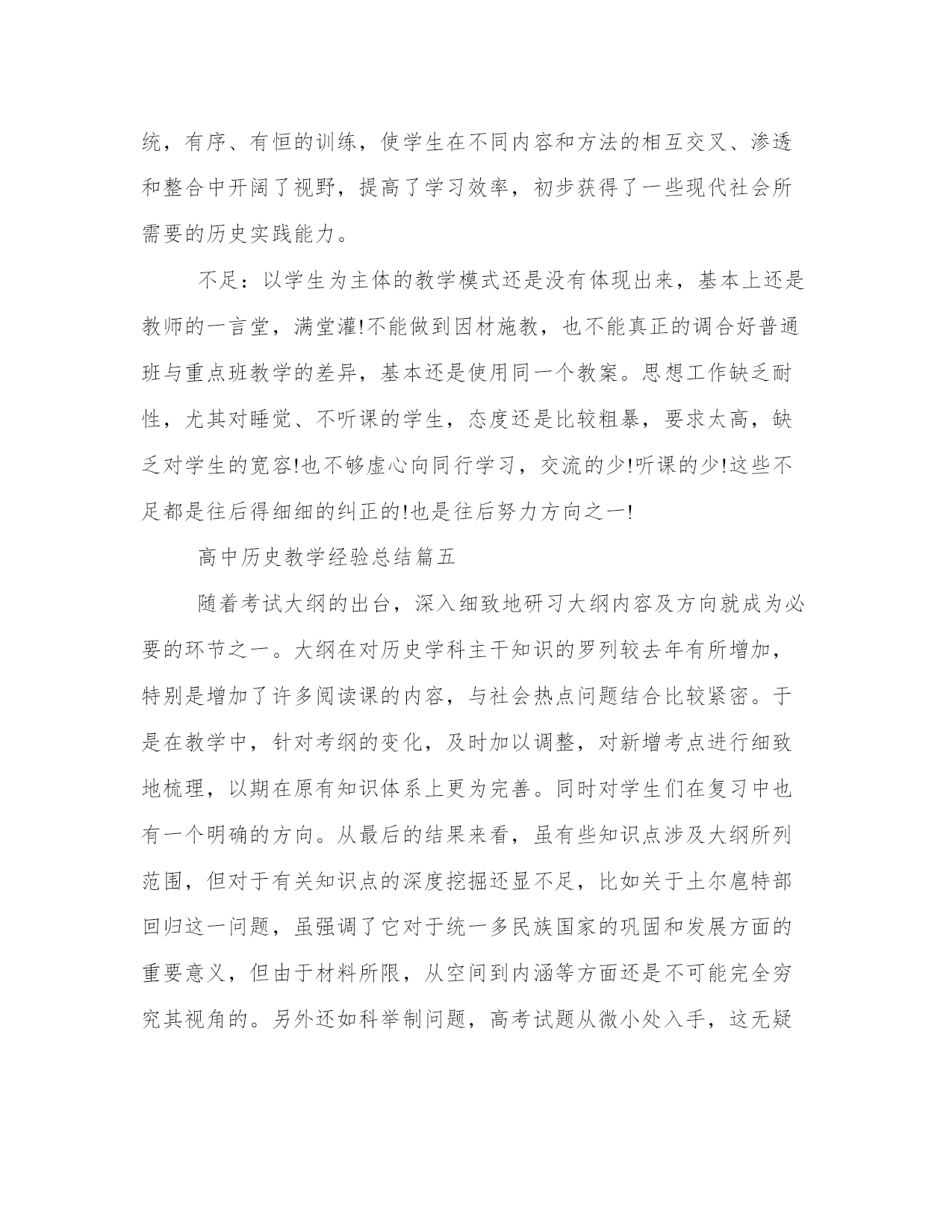 统，有序、有恒的训练，使学生在不同内容和方法的相互交叉、渗透和整合中开阔了视野，提高了学习效率，初步获得了一些现代社会所需要的历史实践能力。

不足：以学生为主体的教学模式还是没有体现出来，基本上还是教师的一言堂，满堂灌!不能做到因材施教，也不能真正的调合好普通班与重点班教学的差异，基本还是使用同一个教案。思想工作缺乏耐性，尤其对睡觉、不听课的学生，态度还是比较粗暴，要求太高，缺乏对学生的宽容!也不够虚心向同行学习，交流的少!听课的少!这些不足都是往后得细细的纠正的!也是往后努力方向之一!

高中历史教学经验总结篇五

随着考试大纲的出台，深入细致地研习大纲内容及方向就成为必要的环节之一。大纲在对历史学科主干知识的罗列较去年有所增加，特别是增加了许多阅读课的内容，与社会热点问题结合比较紧密。于是在教学中，针对考纲的变化，及时加以调整，对新增考点进行细致地梳理，以期在原有知识体系上更为完善。同时对学生们在复习中也有一个明确的方向。从最后的结果来看，虽有些知识点涉及大纲所列范围，但对于有关知识点的深度挖掘还显不足，比如关于土尔扈特部回归这一问题，虽强调了它对于统一多民族国家的巩固和发展方面的重要意义，但由于材料所限，从空间到内涵等方面还是不可能完全穷究其视角的。另外还如科举制问题，高考试题从微小处入手，这无疑